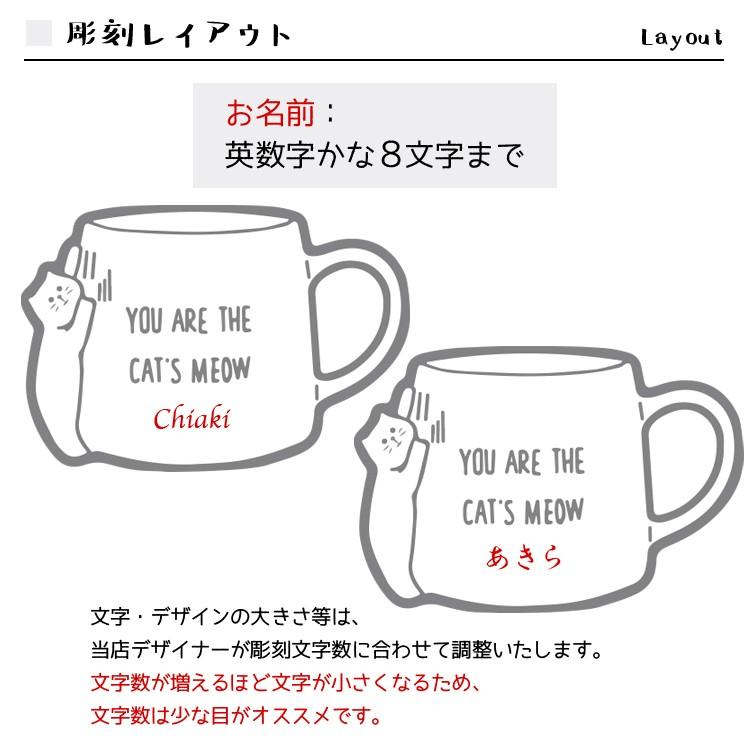 彫刻レイアウト

Layout

お名前：
英数字かな８文字まで

YOU ARE THE CAT'S MEOW
Chiaki

YOU ARE THE CAT'S MEOW
あきら

文字・デザインの大きさ等は、
当店デザイナーが彫刻文字数に合わせて調整いたします。
文字数が増えるほど文字が小さくなるため、
文字数は少な目がオススメです。